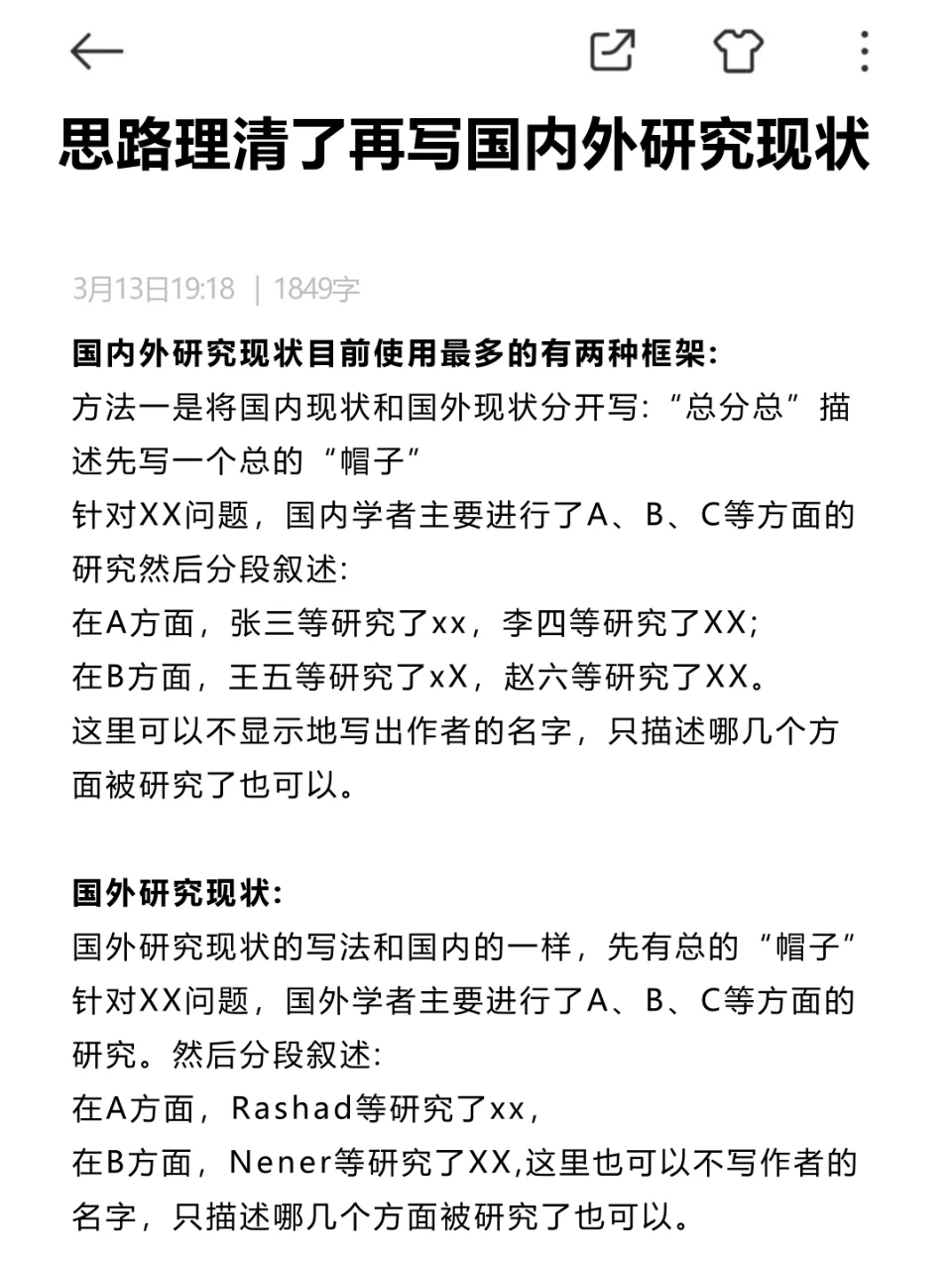 思路理清了再写国内外研究现状

3月13日19:18 | 1849字

国内外研究现状目前使用最多的有两种框架:
方法一是将国内现状和国外现状分开写:“总分总”描述先写一个总的“帽子”
针对XX问题，国内学者主要进行了A、B、C等方面的研究然后分段叙述:
在A方面，张三等研究了xx，李四等研究了XX;
在B方面，王五等研究了xX，赵六等研究了XX。
这里可以不显示地写出作者的名字，只描述哪几个方面被研究了也可以。

国外研究现状:
国外研究现状的写法和国内的一样，先有总的“帽子”
针对XX问题，国外学者主要进行了A、B、C等方面的研究。然后分段叙述:
在A方面，Rashad等研究了xx，
在B方面，Nener等研究了XX,这里也可以不写作者的名字，只描述哪几个方面被研究了也可以。